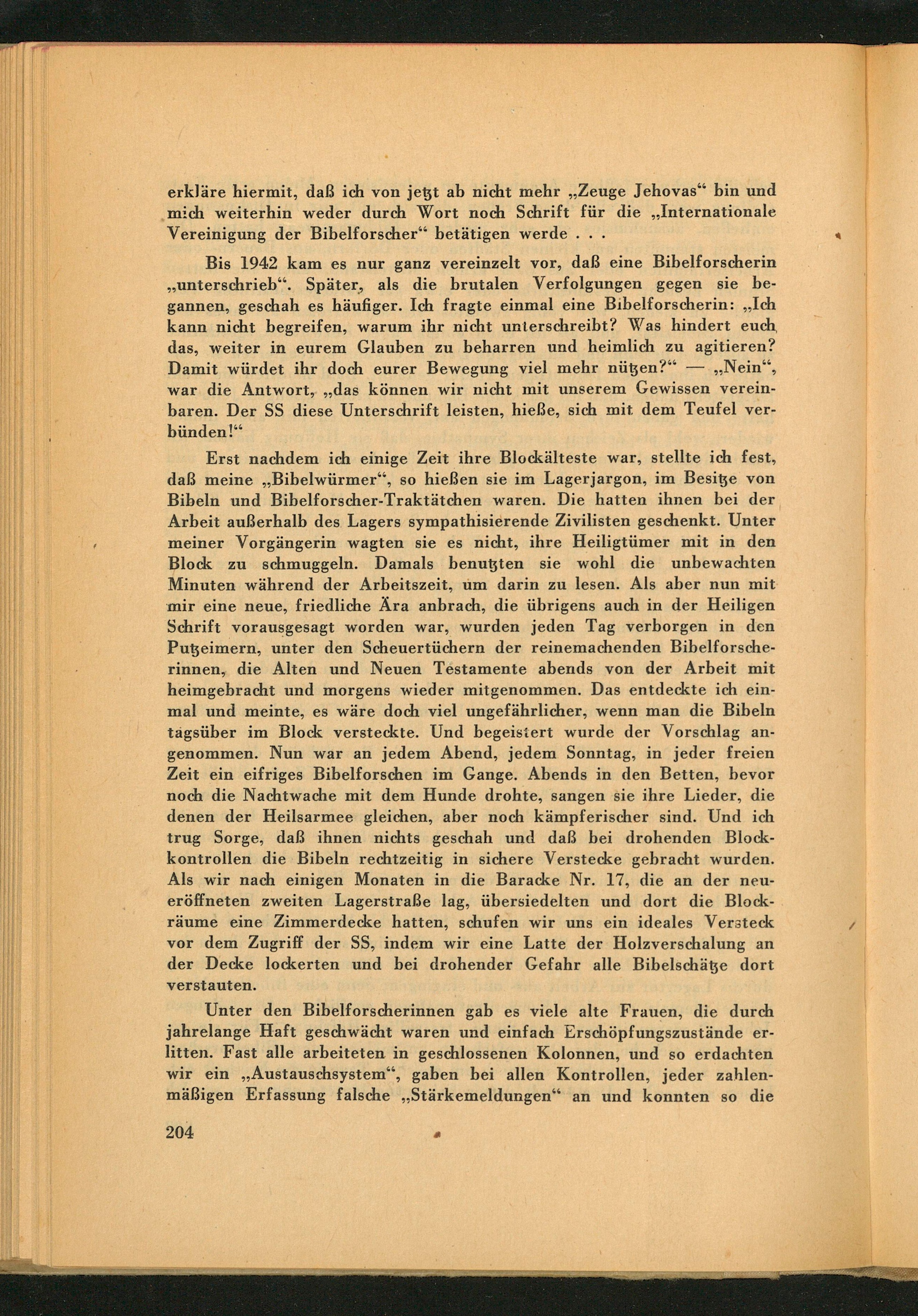 erkläre hiermit, daß ich von jetzt ab nicht mehr „Zeuge Jehovas“ bin und mich weiterhin weder durch Wort noch Schrift für die „Internationale Vereinigung der Bibelforscher“ betätigen werde . . .

Bis 1942 kam es nur ganz vereinzelt vor, daß eine Bibelforscherin „unterschrieb“. Später, als die brutalen Verfolgungen gegen sie begannen, geschah es häufiger. Ich fragte einmal eine Bibelforscherin: „Ich kann nicht begreifen, warum ihr nicht unterschreibt? Was hindert euch das, weiter in eurem Glauben zu beharren und heimlich zu agitieren? Damit würdet ihr doch eurer Bewegung viel mehr nützen?“ — „Nein“, war die Antwort, „das können wir nicht mit unserem Gewissen vereinbaren. Der SS diese Unterschrift leisten, hieße, sich mit dem Teufel verbünden!“

Erst nachdem ich einige Zeit ihre Blockälteste war, stellte ich fest, daß meine „Bibelwürmer“, so hießen sie im Lagerjargon, im Besitze von Bibeln und Bibelforscher-Traktätchen waren. Die hatten ihnen bei der Arbeit außerhalb des Lagers sympathisierende Zivilisten geschenkt. Unter meiner Vorgängerin wagten sie es nicht, ihre Heiligtümer mit in den Block zu schmuggeln. Damals benutzten sie wohl die unbewachten Minuten während der Arbeitszeit, um darin zu lesen. Als aber nun mit mir eine neue, friedliche Ära anbrach, die übrigens auch in der Heiligen Schrift vorausgesagt worden war, wurden jeden Tag verborgen in den Putzeimern, unter den Scheuertüchern der reinemachenden Bibelforscherinnen, die Alten und Neuen Testamente abends von der Arbeit mit heimgebracht und morgens wieder mitgenommen. Das entdeckte ich einmal und meinte, es wäre doch viel ungefährlicher, wenn man die Bibeln tagsüber im Block versteckte. Und begeistert wurde der Vorschlag angenommen. Nun war an jedem Abend, jedem Sonntag, in jeder freien Zeit ein eifriges Bibelforschen im Gange. Abends in den Betten, bevor noch die Nachtwache mit dem Hunde drohte, sangen sie ihre Lieder, die denen der Heilsarmee gleichen, aber noch kämpferischer sind. Und ich trug Sorge, daß ihnen nichts geschah und daß bei drohenden Blockkontrollen die Bibeln rechtzeitig in sichere Verstecke gebracht wurden. Als wir nach einigen Monaten in die Baracke Nr. 17, die an der neueröffneten zweiten Lagerstraße lag, übersiedelten und dort die Blockräume eine Zimmerdecke hatten, schufen wir uns ein ideales Versteck vor dem Zugriff der SS, indem wir eine Latte der Holzverschalung an der Decke lockerten und bei drohender Gefahr alle Bibelschätze dort verstauten.

Unter den Bibelforscherinnen gab es viele alte Frauen, die durch jahrelange Haft geschwächt waren und einfach Erschöpfungszustände erlitten. Fast alle arbeiteten in geschlossenen Kolonnen, und so erdachten wir ein „Austauschsystem“, gaben bei allen Kontrollen, jeder zahlenmäßigen Erfassung falsche „Stärkemeldungen“ an und konnten so die

204